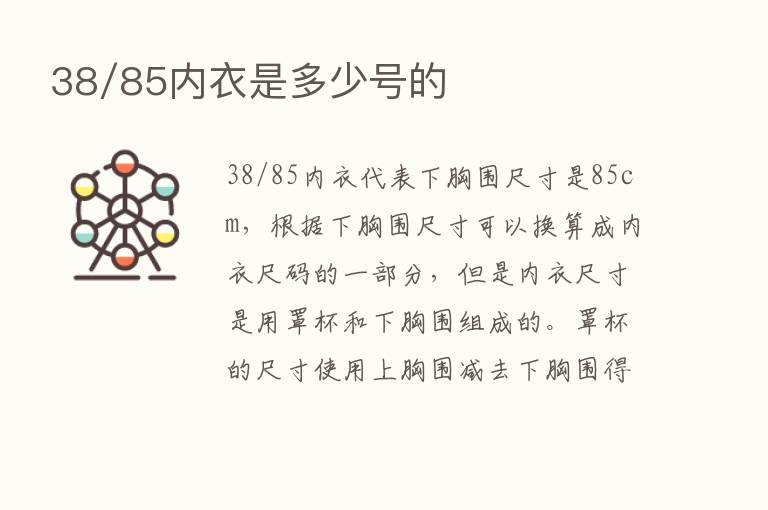 38/85内衣是多少号的

38/85内衣代表下胸围尺寸是85cm，根据下胸围尺寸可以换算成内衣尺码的一部分，但是内衣尺寸是用罩杯和下胸围组成的。罩杯的尺寸使用上胸围减去下胸围得